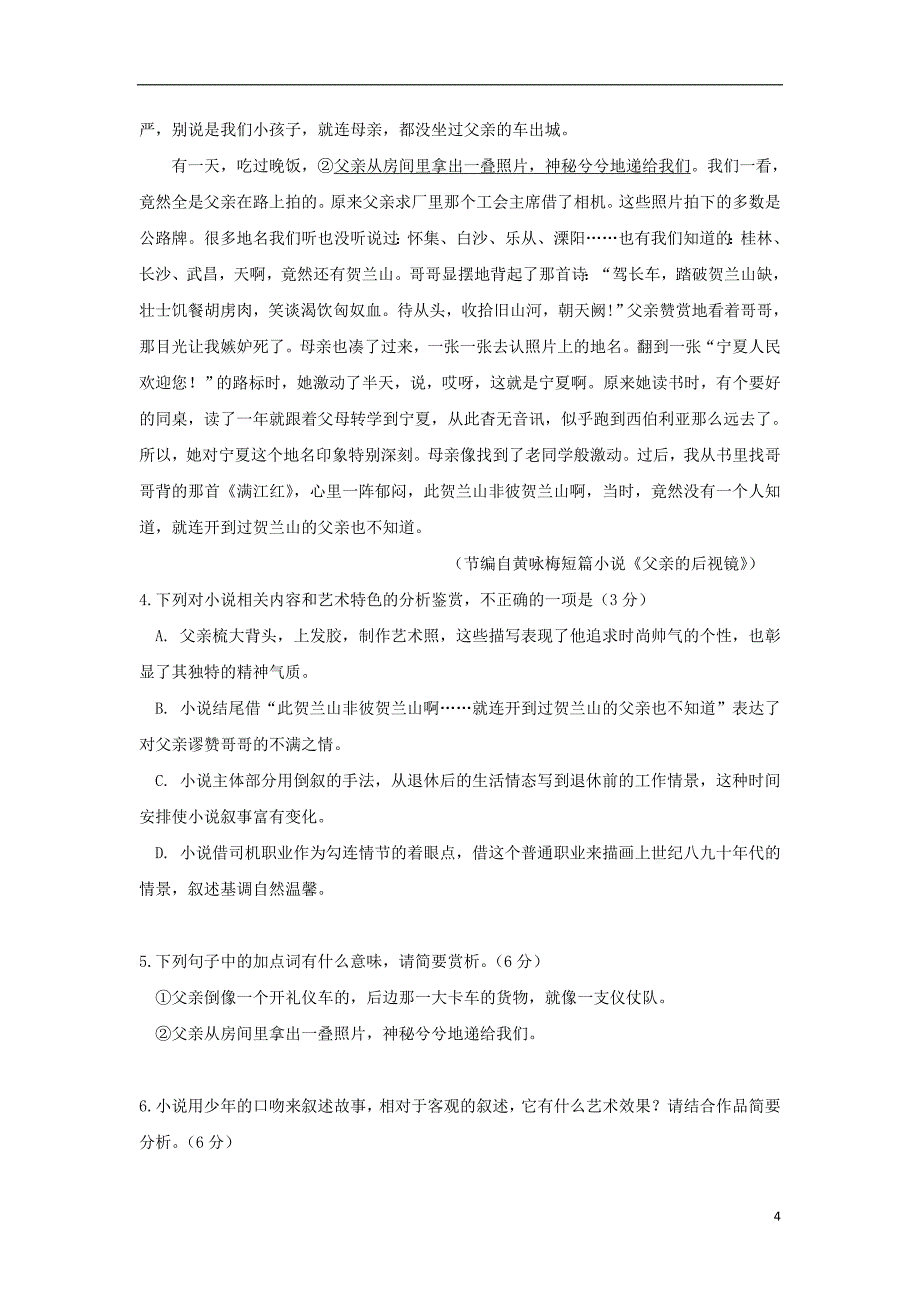 严，别说是我们小孩子，就连母亲，都没坐过父亲的车出城。

有一天，吃过晚饭，②父亲从房间里拿出一叠照片，神秘兮兮地递给我们。我们一看，竟然全是父亲在路上拍的。原来父亲求厂里那个工会主席借了相机。这些照片拍下的多数是公路牌。很多地名我们听也没听说过：怀集、白沙、乐从、溧阳……也有我们知道的：桂林、长沙、武昌，天啊，竟然还有贺兰山。哥哥显摆地背起了那首诗：“驾长车，踏破贺兰山缺，壮士饥餐胡虏肉，笑谈渴饮匈奴血。待从头，收拾旧山河，朝天阙！”父亲赞赏地看着哥哥，那目光让我嫉妒死了。母亲也凑了过来，一张一张去认照片上的地名。翻到一张“宁夏人民欢迎您！”的路标时，她激动了半天，说，哎呀，这就是宁夏啊。原来她读书时，有个要好的同桌，读了一年就跟着父母转学到宁夏，从此杳无音讯，似乎跑到西伯利亚那么远去了。所以，她对宁夏这个地名印象特别深刻。母亲像找到了老同学般激动。过后，我从书里找哥哥背的那首《满江红》，心里一阵郁闷，此贺兰山非彼贺兰山啊，当时，竟然没有一个人知道，就连开到过贺兰山的父亲也不知道。

（节编自黄咏梅短篇小说《父亲的后视镜》）

4.下列对小说相关内容和艺术特色的分析鉴赏，不正确的一项是（3分）

A. 父亲梳大背头，上发胶，制作艺术照，这些描写表现了他追求时尚帅气的个性，也彰显了其独特的精神气质。

B. 小说结尾借“此贺兰山非彼贺兰山啊……就连开到过贺兰山的父亲也不知道”表达了对父亲谬赞哥哥的不满之情。

C. 小说主体部分用倒叙的手法，从退休后的生活情态写到退休前的工作情景，这种时间安排使小说叙事富有变化。

D. 小说借司机职业作为勾连情节的着眼点，借这个普通职业来描画上世纪八九十年代的情景，叙述基调自然温馨。

5.下列句子中的加点词有什么意味，请简要赏析。（6分）

①父亲倒像一个开礼仪车的，后边那一大卡车的货物，就像一支仪仗队。

②父亲从房间里拿出一叠照片，神秘兮兮地递给我们。

6.小说用少年的口吻来叙述故事，相对于客观的叙述，它有什么艺术效果？请结合作品简要分析。（6分）

4